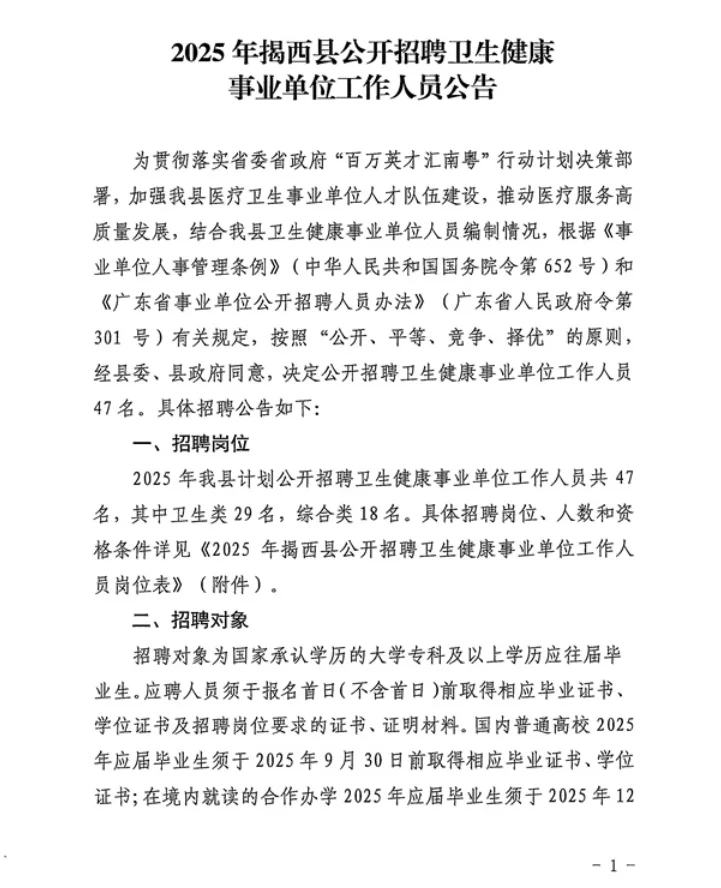 2025 年揭西县公开招聘卫生健康事业单位工作人员公告

为贯彻落实省委省政府“百万英才汇南粤”行动计划决策部署，加强我县医疗卫生事业单位人才队伍建设，推动医疗服务高质量发展，结合我县卫生健康事业单位人员编制情况，根据《事业单位人事管理条例》（中华人民共和国国务院令第 652 号）和《广东省事业单位公开招聘人员办法》（广东省人民政府令第 301 号）有关规定，按照“公开、平等、竞争、择优”的原则，经县委、县政府同意，决定公开招聘卫生健康事业单位工作人员 47 名。具体招聘公告如下：

一、招聘岗位

2025 年我县计划公开招聘卫生健康事业单位工作人员共 47 名，其中卫生类 29 名，综合类 18 名。具体招聘岗位、人数和资格条件详见《2025 年揭西县公开招聘卫生健康事业单位工作人员岗位表》（附件）。

二、招聘对象

招聘对象为国家承认学历的大学专科及以上学历应往届毕业生。应聘人员须于报名首日（不含首日）前取得相应毕业证书、学位证书及招聘岗位要求的证书、证明材料。国内普通高校 2025 年应届毕业生须于 2025 年 9 月 30 日前取得相应毕业证书、学位证书；在境内就读的合作办学 2025 年应届毕业生须于 2025 年 12

- 1 -